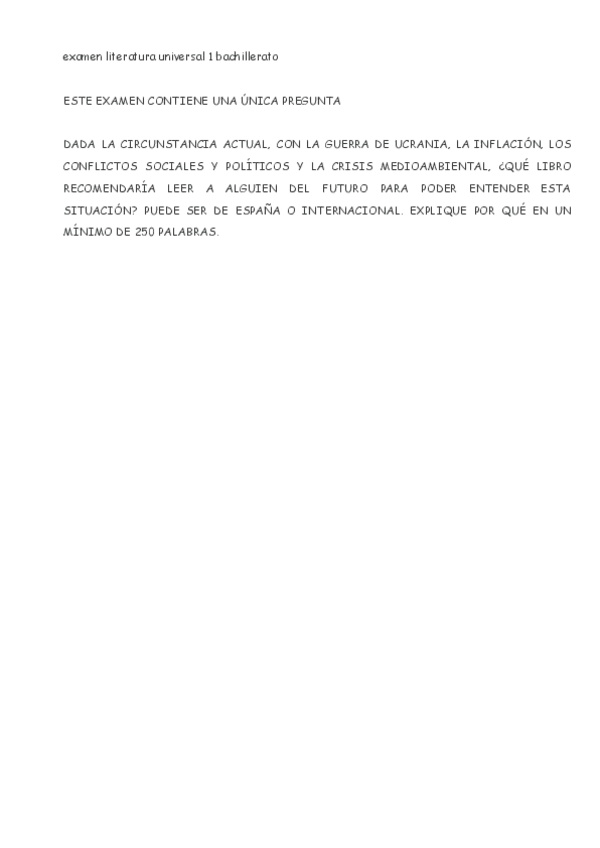 examen literatura universal 1 bachillerato

ESTE EXAMEN CONTIENE UNA ÚNICA PREGUNTA

DADA LA CIRCUNSTANCIA ACTUAL, CON LA GUERRA DE UCRANIA, LA INFLACIÓN, LOS CONFLICTOS SOCIALES Y POLÍTICOS Y LA CRISIS MEDIOAMBIENTAL, ¿QUÉ LIBRO RECOMENDARÍA LEER A ALGUIEN DEL FUTURO PARA PODER ENTENDER ESTA SITUACIÓN? PUEDE SER DE ESPAÑA O INTERNACIONAL. EXPLIQUE POR QUÉ EN UN MÍNIMO DE 250 PALABRAS.